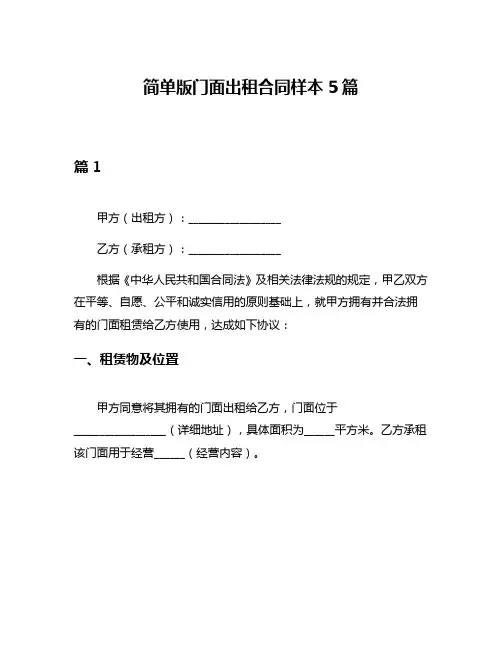 简单版门面出租合同样本 5 篇

篇 1

甲方（出租方）：________________

乙方（承租方）：________________

根据《中华人民共和国合同法》及相关法律法规的规定，甲乙双方在平等、自愿、公平和诚实信用的原则基础上，就甲方拥有并合法拥有的门面租赁给乙方使用，达成如下协议：

一、租赁物及位置

甲方同意将其拥有的门面出租给乙方，门面位于________________（详细地址），具体面积为_____平方米。乙方承租该门面用于经营_____（经营内容）。